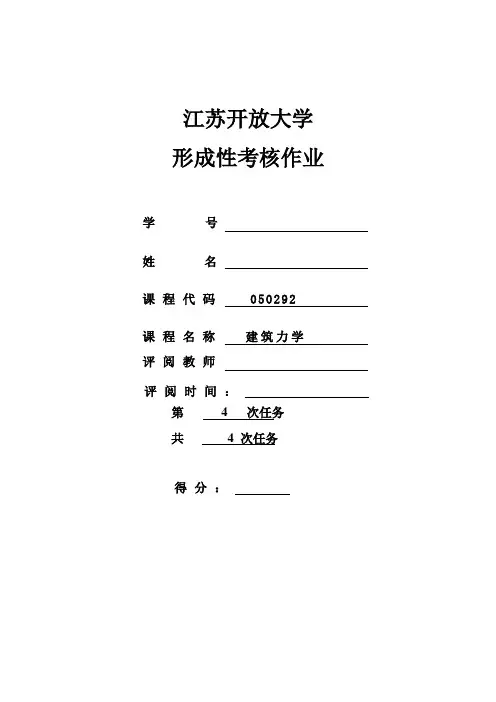 江苏开放大学
形成性考核作业

学 号

姓 名

课程代码 050292

课程名称 建筑力学

评阅教师

评阅时间：

第 4 次任务

共 4 次任务

得分：